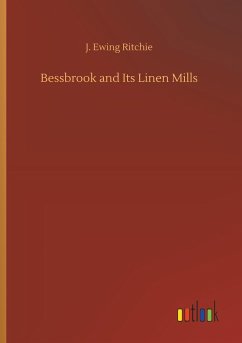 J. Ewing Ritchie

Bessbrook and Its Linen Mills

outlook